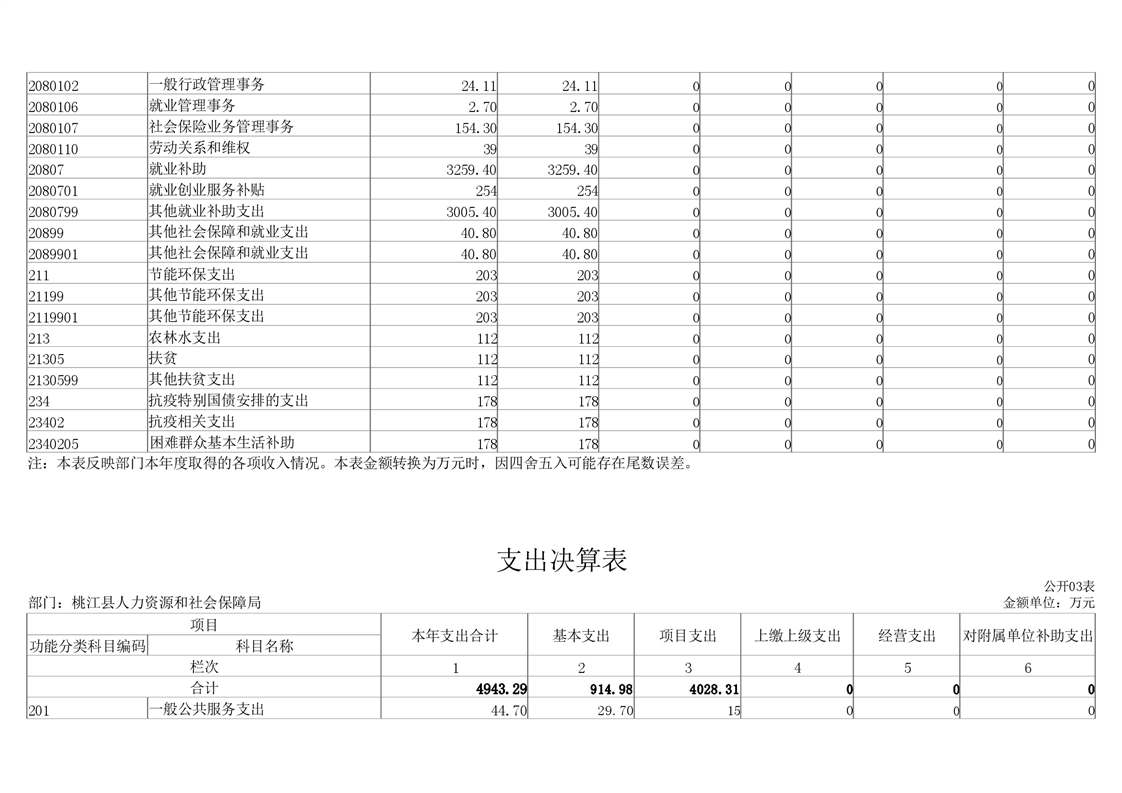 | 2080102 | 一般行政管理事务 | 24.11 | 24.11 | 0 | 0 | 0 | 0 | 0 |
|---|---|---|---|---|---|---|---|---|
| 2080106 | 就业管理事务 | 2.70 | 2.70 | 0 | 0 | 0 | 0 | 0 |
| 2080107 | 社会保险业务管理事务 | 154.30 | 154.30 | 0 | 0 | 0 | 0 | 0 |
| 2080110 | 劳动关系和维权 | 39 | 39 | 0 | 0 | 0 | 0 | 0 |
| 20807 | 就业补助 | 3259.40 | 3259.40 | 0 | 0 | 0 | 0 | 0 |
| 2080701 | 就业创业服务补贴 | 254 | 254 | 0 | 0 | 0 | 0 | 0 |
| 2080799 | 其他就业补助支出 | 3005.40 | 3005.40 | 0 | 0 | 0 | 0 | 0 |
| 20899 | 其他社会保障和就业支出 | 40.80 | 40.80 | 0 | 0 | 0 | 0 | 0 |
| 2089901 | 其他社会保障和就业支出 | 40.80 | 40.80 | 0 | 0 | 0 | 0 | 0 |
| 211 | 节能环保支出 | 203 | 203 | 0 | 0 | 0 | 0 | 0 |
| 21199 | 其他节能环保支出 | 203 | 203 | 0 | 0 | 0 | 0 | 0 |
| 2119901 | 其他节能环保支出 | 203 | 203 | 0 | 0 | 0 | 0 | 0 |
| 213 | 农林水支出 | 112 | 112 | 0 | 0 | 0 | 0 | 0 |
| 21305 | 扶贫 | 112 | 112 | 0 | 0 | 0 | 0 | 0 |
| 2130599 | 其他扶贫支出 | 112 | 112 | 0 | 0 | 0 | 0 | 0 |
| 234 | 抗疫特别国债安排的支出 | 178 | 178 | 0 | 0 | 0 | 0 | 0 |
| 23402 | 抗疫相关支出 | 178 | 178 | 0 | 0 | 0 | 0 | 0 |
| 2340205 | 困难群众基本生活补助 | 178 | 178 | 0 | 0 | 0 | 0 | 0 |

注：本表反映部门本年度取得的各项收入情况。本表金额转换为万元时，因四舍五入可能存在尾数误差。

支出决算表

公开03表
部门：桃江县人力资源和社会保障局
金额单位：万元

| 项目 | | 本年支出合计 | 基本支出 | 项目支出 | 上缴上级支出 | 经营支出 | 对附属单位补助支出 |
|---|---|---|---|---|---|---|---|
| 功能分类科目编码 | 科目名称 | | | | | | |
| 栏次 | | 1 | 2 | 3 | 4 | 5 | 6 |
| 合计 | | 4943.29 | 914.98 | 4028.31 | 0 | 0 | 0 |
| 201 | 一般公共服务支出 | 44.70 | 29.70 | 15 | 0 | 0 | 0 |